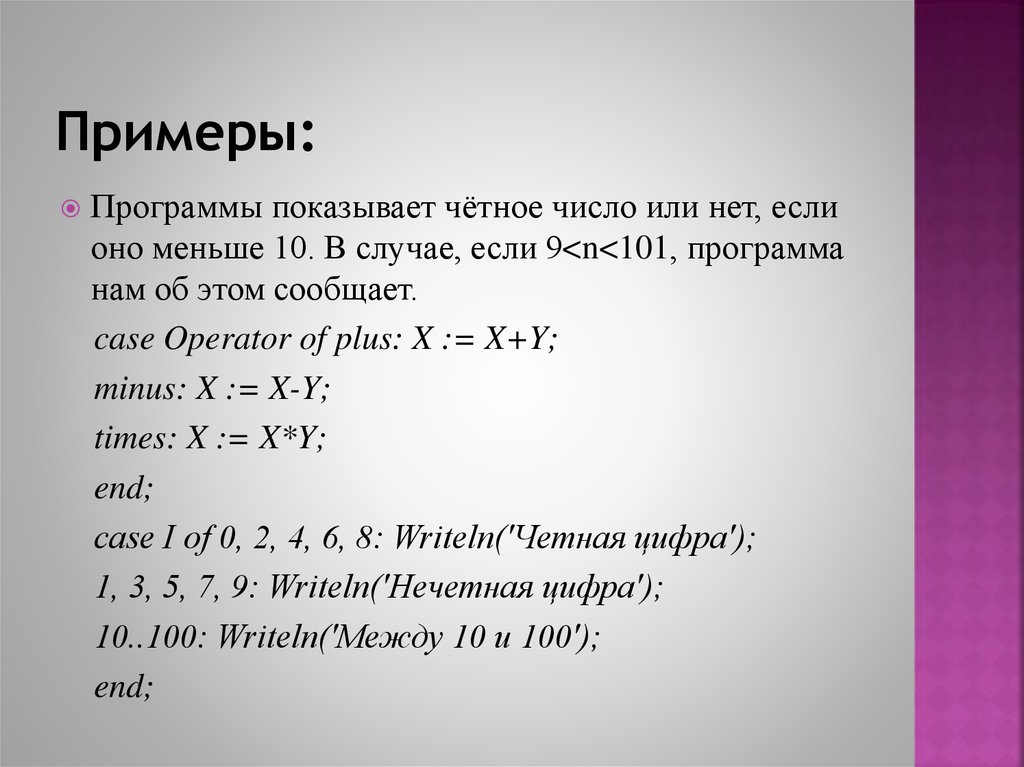 Примеры:

Программы показывает чётное число или нет, если оно меньше 10. В случае, если 9<n<101, программа нам об этом сообщает.

case Operator of plus: X := X+Y;

minus: X := X-Y;

times: X := X*Y;

end;

case I of 0, 2, 4, 6, 8: Writeln('Четная цифра');

1, 3, 5, 7, 9: Writeln('Нечетная цифра');

10..100: Writeln('Между 10 и 100');

end;